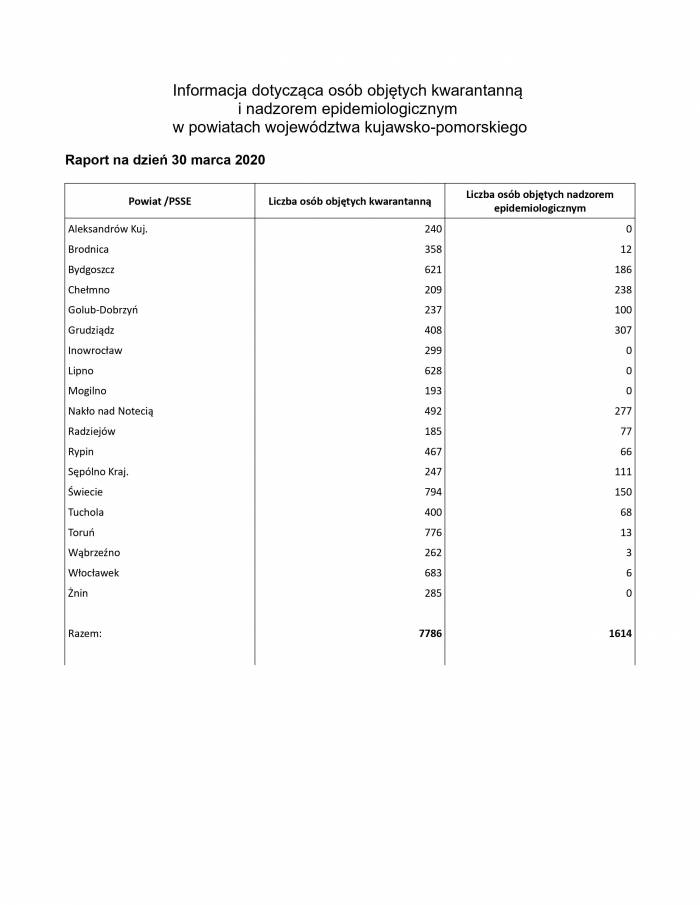 Informacja dotycząca osób objętych kwarantanną
i nadzorem epidemiologicznym
w powiatach województwa kujawsko-pomorskiego

Raport na dzień 30 marca 2020

| Powiat /PSSE | Liczba osób objętych kwarantanną | Liczba osób objętych nadzorem epidemiologicznym |
|---|---|---|
| Aleksandrów Kuj. | 240 | 0 |
| Brodnica | 358 | 12 |
| Bydgoszcz | 621 | 186 |
| Chełmno | 209 | 238 |
| Golub-Dobrzyń | 237 | 100 |
| Grudziądz | 408 | 307 |
| Inowrocław | 299 | 0 |
| Lipno | 628 | 0 |
| Mogilno | 193 | 0 |
| Nakło nad Notecią | 492 | 277 |
| Radziejów | 185 | 77 |
| Rypin | 467 | 66 |
| Sępólno Kraj. | 247 | 111 |
| Świecie | 794 | 150 |
| Tuchola | 400 | 68 |
| Toruń | 776 | 13 |
| Wąbrzeźno | 262 | 3 |
| Włocławek | 683 | 6 |
| Żnin | 285 | 0 |
| Razem: | 7786 | 1614 |